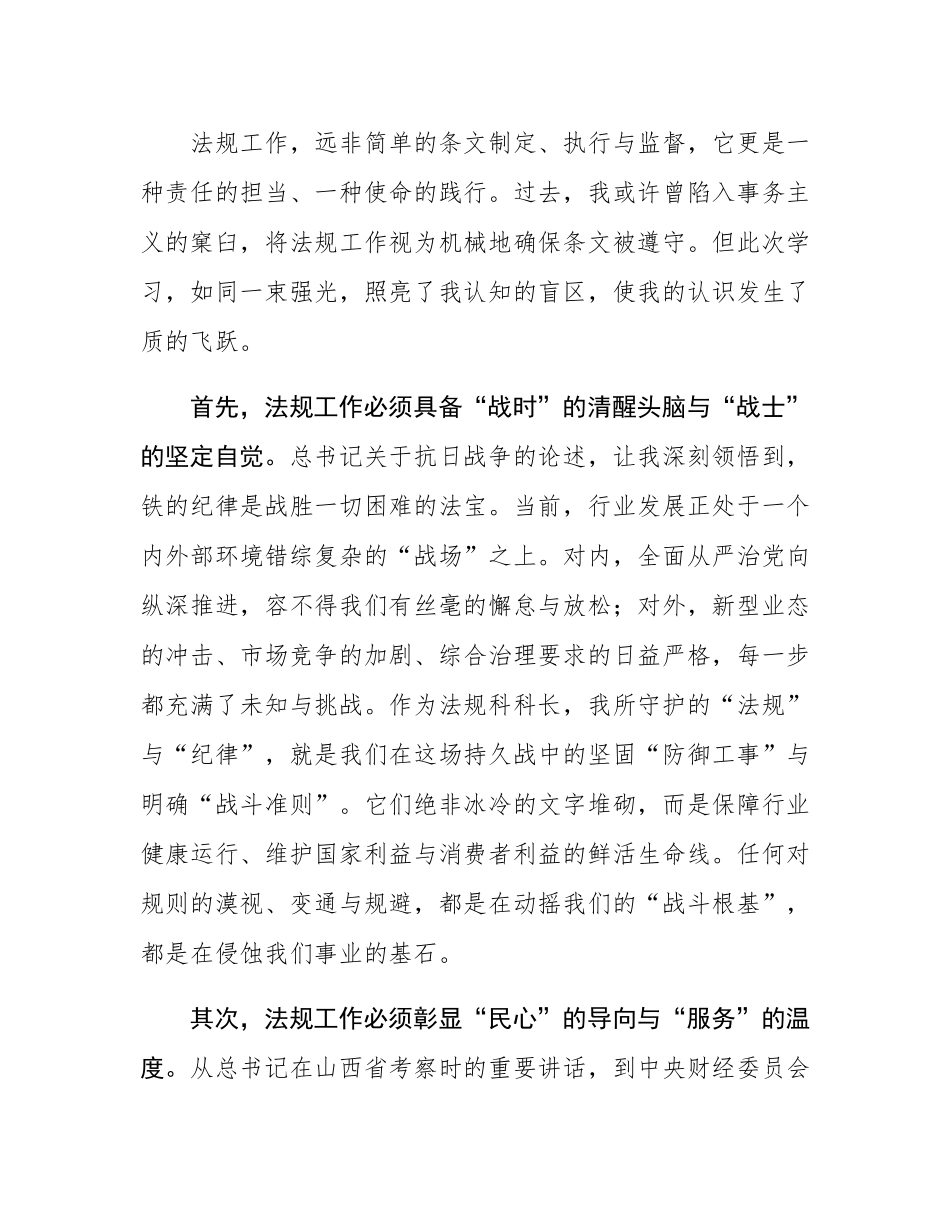 法规工作，远非简单的条文制定、执行与监督，它更是一种责任的担当、一种使命的践行。过去，我或许曾陷入事务主义的窠臼，将法规工作视为机械地确保条文被遵守。但此次学习，如同一束强光，照亮了我认知的盲区，使我的认识发生了质的飞跃。

首先，法规工作必须具备“战时”的清醒头脑与“战士”的坚定自觉。总书记关于抗日战争的论述，让我深刻领悟到，铁的纪律是战胜一切困难的法宝。当前，行业发展正处于一个内外部环境错综复杂的“战场”之上。对内，全面从严治党向纵深推进，容不得我们有丝毫的懈怠与放松；对外，新型业态的冲击、市场竞争的加剧、综合治理要求的日益严格，每一步都充满了未知与挑战。作为法规科科长，我所守护的“法规”与“纪律”，就是我们在这场持久战中的坚固“防御工事”与明确“战斗准则”。它们绝非冰冷的文字堆砌，而是保障行业健康运行、维护国家利益与消费者利益的鲜活生命线。任何对规则的漠视、变通与规避，都是在动摇我们的“战斗根基”，都是在侵蚀我们事业的基石。

其次，法规工作必须彰显“民心”的导向与“服务”的温度。从总书记在山西省考察时的重要讲话，到中央财经委员会